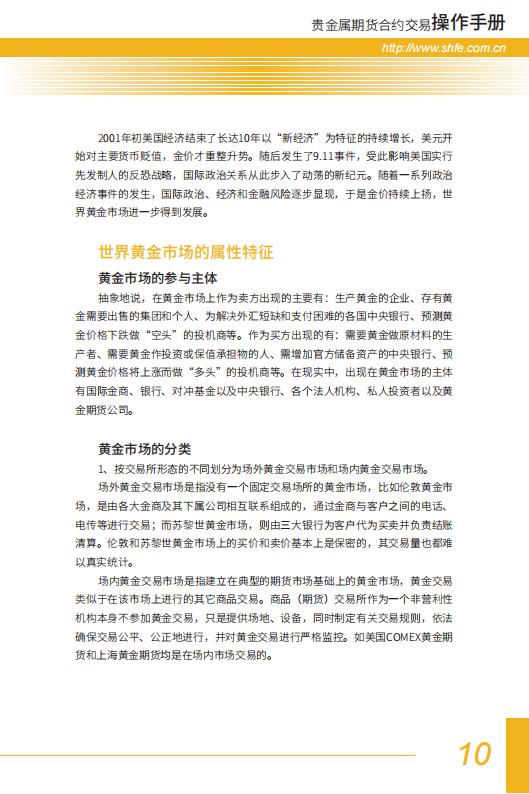 贵金属期货合约交易操作手册

http://www.shfe.com.cn

2001年初美国经济结束了长达10年以“新经济”为特征的持续增长，美元开始对主要货币贬值，金价才重整升势。随后发生了9.11事件，受此影响美国实行先发制人的反恐战略，国际政治关系从此步入了动荡的新纪元。随着一系列政治经济事件的发生，国际政治、经济和金融风险逐步显现，于是金价持续上扬，世界黄金市场进一步得到发展。

世界黄金市场的属性特征

黄金市场的参与主体

抽象地说，在黄金市场上作为卖方出现的主要有：生产黄金的企业、存有黄金需要出售的集团和个人、为解决外汇短缺和支付困难的各国中央银行、预测黄金价格下跌做“空头”的投机商等。作为买方出现的有：需要黄金做原材料的生产者、需要黄金作投资或保值承担物的人、需增加官方储备资产的中央银行、预测黄金价格将上涨而做“多头”的投机商等。在现实中，出现在黄金市场的主体有国际金商、银行、对冲基金以及中央银行、各个法人机构、私人投资者以及黄金期货公司。

黄金市场的分类

1、按交易所形态的不同划分为场外黄金交易市场和场内黄金交易市场。

场外黄金交易市场是指没有一个固定交易场所的黄金市场，比如伦敦黄金市场，是由各大金商及其下属公司相互联系组成的，通过金商与客户之间的电话、电传等进行交易；而苏黎世黄金市场，则由三大银行为客户代为买卖并负责结账清算。伦敦和苏黎世黄金市场上的买价和卖价基本上是保密的，其交易量也都难以真实统计。

场内黄金交易市场是指建立在典型的期货市场基础上的黄金市场，黄金交易类似于在该市场上进行的其它商品交易。商品（期货）交易所作为一个非营利性机构本身不参加黄金交易，只是提供场地、设备，同时制定有关交易规则，依法确保交易公平、公正地进行，并对黄金交易进行严格监控。如美国COMEX黄金期货和上海黄金期货均是在场内市场交易的。

10